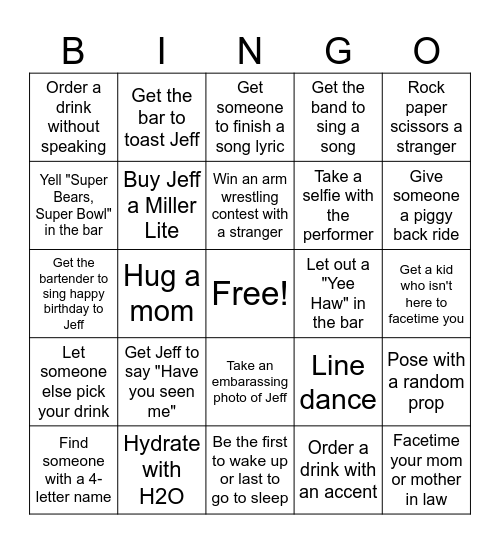 | B | I | N | G | O |
|---|---|---|---|---|
| Order a drink without speaking | Get the bar to toast Jeff | Get someone to finish a song lyric | Get the band to sing a song | Rock paper scissors a stranger |
| Yell "Super Bears, Super Bowl" in the bar | Buy Jeff a Miller Lite | Win an arm wrestling contest with a stranger | Take a selfie with the performer | Give someone a piggy back ride |
| Get the bartender to sing happy birthday to Jeff | Hug a mom | Free! | Let out a "Yee Haw" in the bar | Get a kid who isn't here to facetime you |
| Let someone else pick your drink | Get Jeff to say "Have you seen me" | Take an embarassing photo of Jeff | Line dance | Pose with a random prop |
| Find someone with a 4-letter name | Hydrate with H2O | Be the first to wake up or last to go to sleep | Order a drink with an accent | Facetime your mom or mother in law |